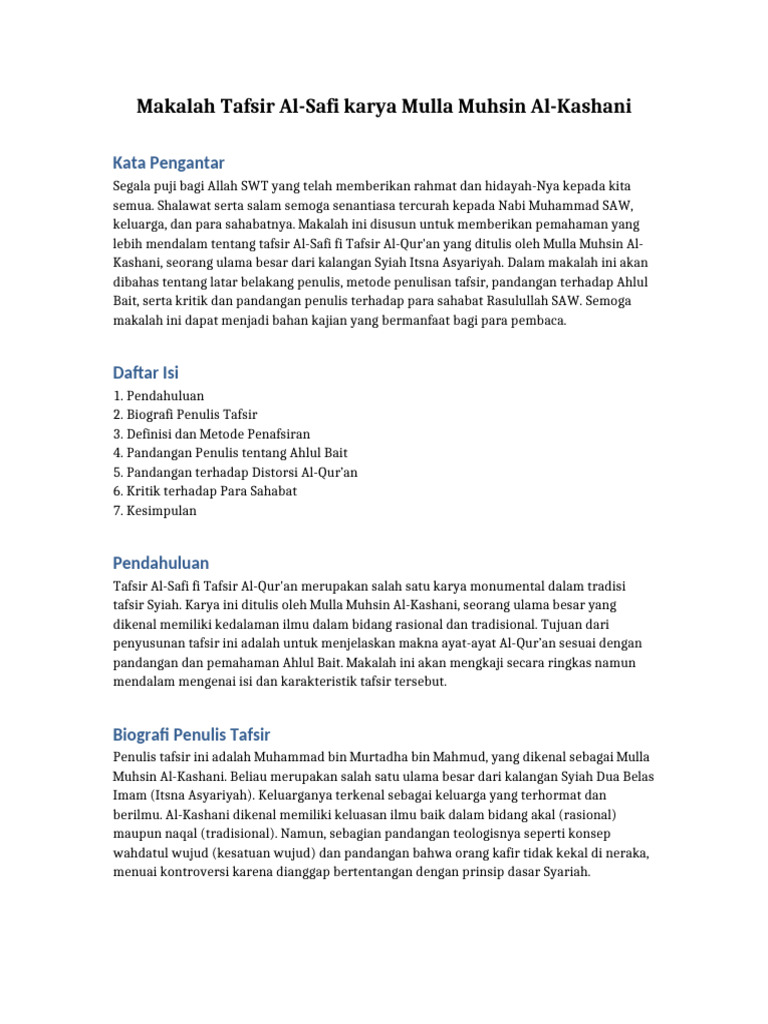 Makalah Tafsir Al-Safi karya Mulla Muhsin Al-Kashani

Kata Pengantar

Segala puji bagi Allah SWT yang telah memberikan rahmat dan hidayah-Nya kepada kita semua. Shalawat serta salam semoga senantiasa tercurah kepada Nabi Muhammad SAW, keluarga, dan para sahabatnya. Makalah ini disusun untuk memberikan pemahaman yang lebih mendalam tentang tafsir Al-Safi fi Tafsir Al-Qur'an yang ditulis oleh Mulla Muhsin Al-Kashani, seorang ulama besar dari kalangan Syiah Itsna Asyariyah. Dalam makalah ini akan dibahas tentang latar belakang penulis, metode penulisan tafsir, pandangan terhadap Ahlul Bait, serta kritik dan pandangan penulis terhadap para sahabat Rasulullah SAW. Semoga makalah ini dapat menjadi bahan kajian yang bermanfaat bagi para pembaca.

Daftar Isi

1. Pendahuluan
2. Biografi Penulis Tafsir
3. Definisi dan Metode Penafsiran
4. Pandangan Penulis tentang Ahlul Bait
5. Pandangan terhadap Distorsi Al-Qur'an
6. Kritik terhadap Para Sahabat
7. Kesimpulan

Pendahuluan

Tafsir Al-Safi fi Tafsir Al-Qur'an merupakan salah satu karya monumental dalam tradisi tafsir Syiah. Karya ini ditulis oleh Mulla Muhsin Al-Kashani, seorang ulama besar yang dikenal memiliki kedalaman ilmu dalam bidang rasional dan tradisional. Tujuan dari penyusunan tafsir ini adalah untuk menjelaskan makna ayat-ayat Al-Qur'an sesuai dengan pandangan dan pemahaman Ahlul Bait. Makalah ini akan mengkaji secara ringkas namun mendalam mengenai isi dan karakteristik tafsir tersebut.

Biografi Penulis Tafsir

Penulis tafsir ini adalah Muhammad bin Murtadha bin Mahmud, yang dikenal sebagai Mulla Muhsin Al-Kashani. Beliau merupakan salah satu ulama besar dari kalangan Syiah Dua Belas Imam (Itsna Asyariyah). Keluarganya terkenal sebagai keluarga yang terhormat dan berilmu. Al-Kashani dikenal memiliki keluasan ilmu baik dalam bidang akal (rasional) maupun naqal (tradisional). Namun, sebagian pandangan teologisnya seperti konsep wahdatul wujud (kesatuan wujud) dan pandangan bahwa orang kafir tidak kekal di neraka, menuai kontroversi karena dianggap bertentangan dengan prinsip dasar Syariah.